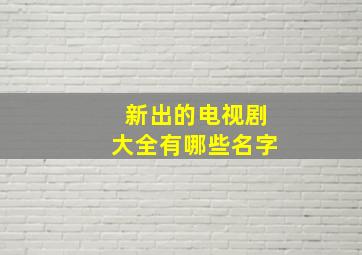 新出的电视剧
大全有哪些名字